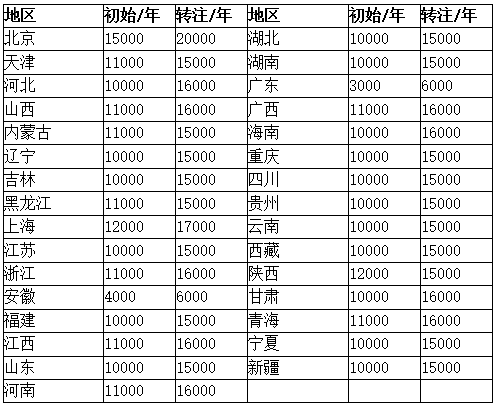 | 地区 | 初始/年 | 转注/年 | 地区 | 初始/年 | 转注/年 |
|---|---|---|---|---|---|
| 北京 | 15000 | 20000 | 湖北 | 10000 | 15000 |
| 天津 | 11000 | 15000 | 湖南 | 10000 | 15000 |
| 河北 | 10000 | 16000 | 广东 | 3000 | 6000 |
| 山西 | 11000 | 16000 | 广西 | 11000 | 16000 |
| 内蒙古 | 11000 | 15000 | 海南 | 10000 | 16000 |
| 辽宁 | 10000 | 15000 | 重庆 | 10000 | 15000 |
| 吉林 | 10000 | 15000 | 四川 | 10000 | 15000 |
| 黑龙江 | 11000 | 15000 | 贵州 | 10000 | 15000 |
| 上海 | 12000 | 17000 | 云南 | 10000 | 15000 |
| 江苏 | 10000 | 15000 | 西藏 | 10000 | 15000 |
| 浙江 | 11000 | 16000 | 陕西 | 12000 | 15000 |
| 安徽 | 4000 | 6000 | 甘肃 | 10000 | 16000 |
| 福建 | 10000 | 15000 | 青海 | 11000 | 16000 |
| 江西 | 11000 | 16000 | 宁夏 | 10000 | 15000 |
| 山东 | 10000 | 15000 | 新疆 | 10000 | 15000 |
| 河南 | 11000 | 16000 | | | |